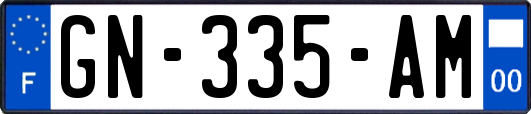 F
GN-335-AM
00